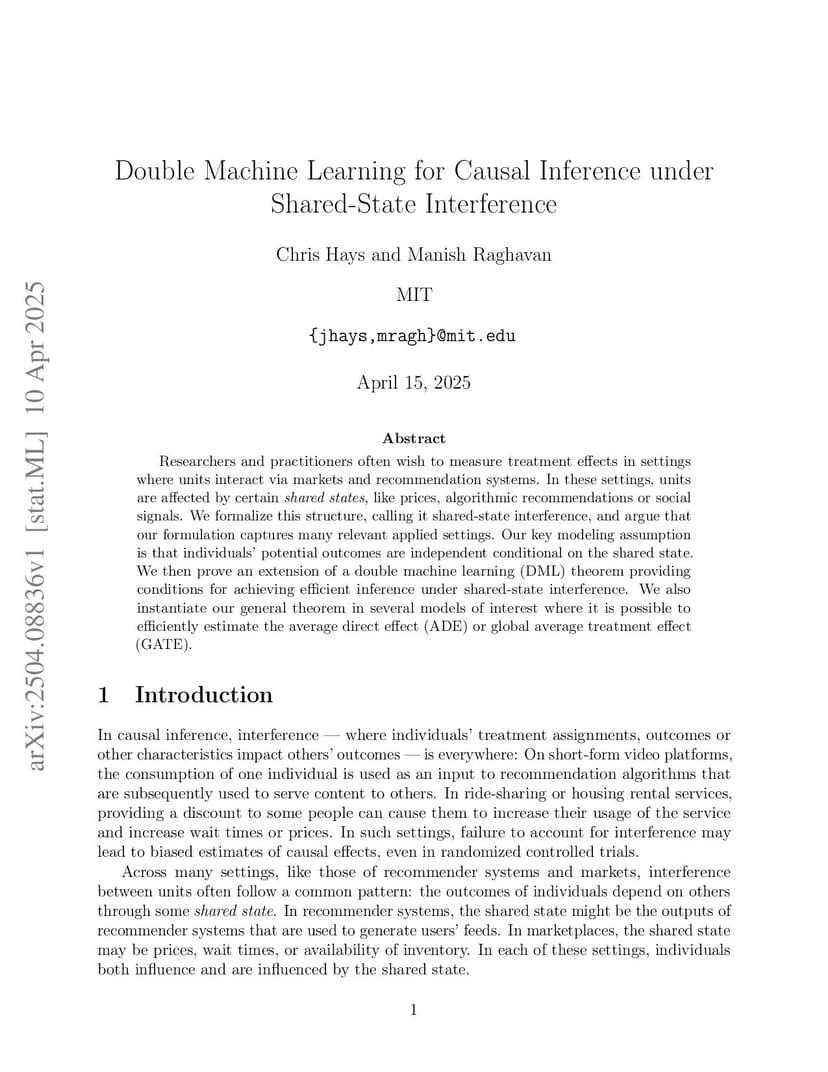 arXiv:2504.08836v1 [stat.ML] 10 Apr 2025

Double Machine Learning for Causal Inference under Shared-State Interference

Chris Hays and Manish Raghavan

MIT

{jhays,mragh}@mit.edu

April 15, 2025

Abstract

Researchers and practitioners often wish to measure treatment effects in settings where units interact via markets and recommendation systems. In these settings, units are affected by certain shared states, like prices, algorithmic recommendations or social signals. We formalize this structure, calling it shared-state interference, and argue that our formulation captures many relevant applied settings. Our key modeling assumption is that individuals' potential outcomes are independent conditional on the shared state. We then prove an extension of a double machine learning (DML) theorem providing conditions for achieving efficient inference under shared-state interference. We also instantiate our general theorem in several models of interest where it is possible to efficiently estimate the average direct effect (ADE) or global average treatment effect (GATE).

1 Introduction

In causal inference, interference — where individuals' treatment assignments, outcomes or other characteristics impact others' outcomes — is everywhere: On short-form video platforms, the consumption of one individual is used as an input to recommendation algorithms that are subsequently used to serve content to others. In ride-sharing or housing rental services, providing a discount to some people can cause them to increase their usage of the service and increase wait times or prices. In such settings, failure to account for interference may lead to biased estimates of causal effects, even in randomized controlled trials.

Across many settings, like those of recommender systems and markets, interference between units often follow a common pattern: the outcomes of individuals depend on others through some shared state. In recommender systems, the shared state might be the outputs of recommender systems that are used to generate users' feeds. In marketplaces, the shared state may be prices, wait times, or availability of inventory. In each of these settings, individuals both influence and are influenced by the shared state.

1